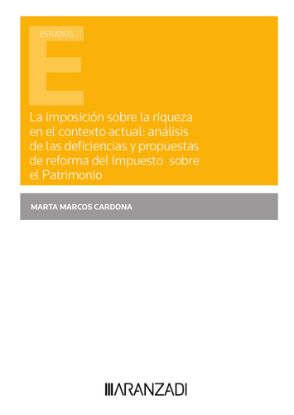 ESTUDIOS

E

La imposición sobre la riqueza en el contexto actual: análisis de las deficiencias y propuestas de reforma del Impuesto sobre el Patrimonio

MARTA MARCOS CARDONA

ARANZADI